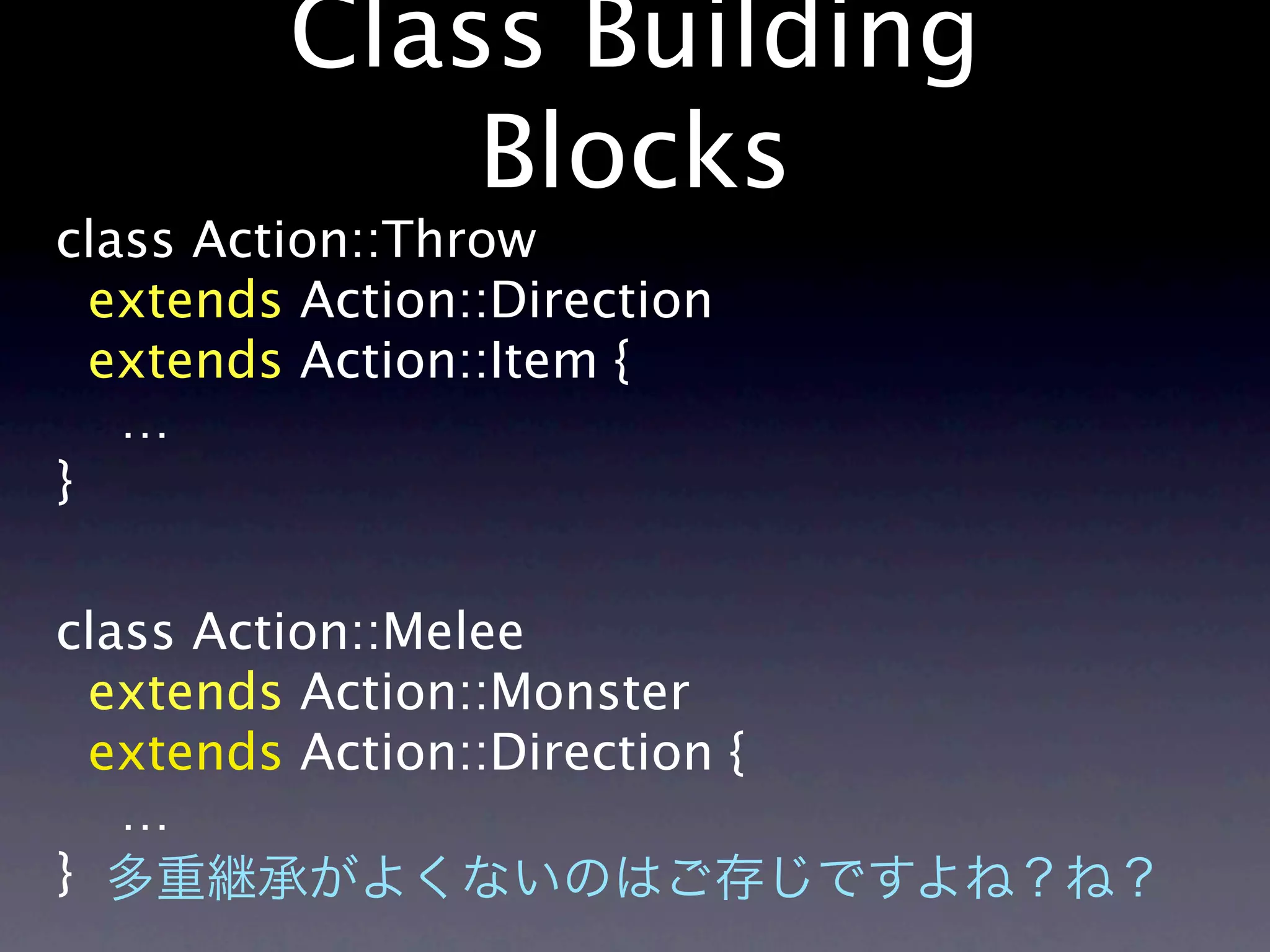 Class Building Blocks

class Action::Throw
  extends Action::Direction
  extends Action::Item {
    ...
}

class Action::Melee
  extends Action::Monster
  extends Action::Direction {
    ...
}  多重継承がよくないのはご存じですよね？ね？